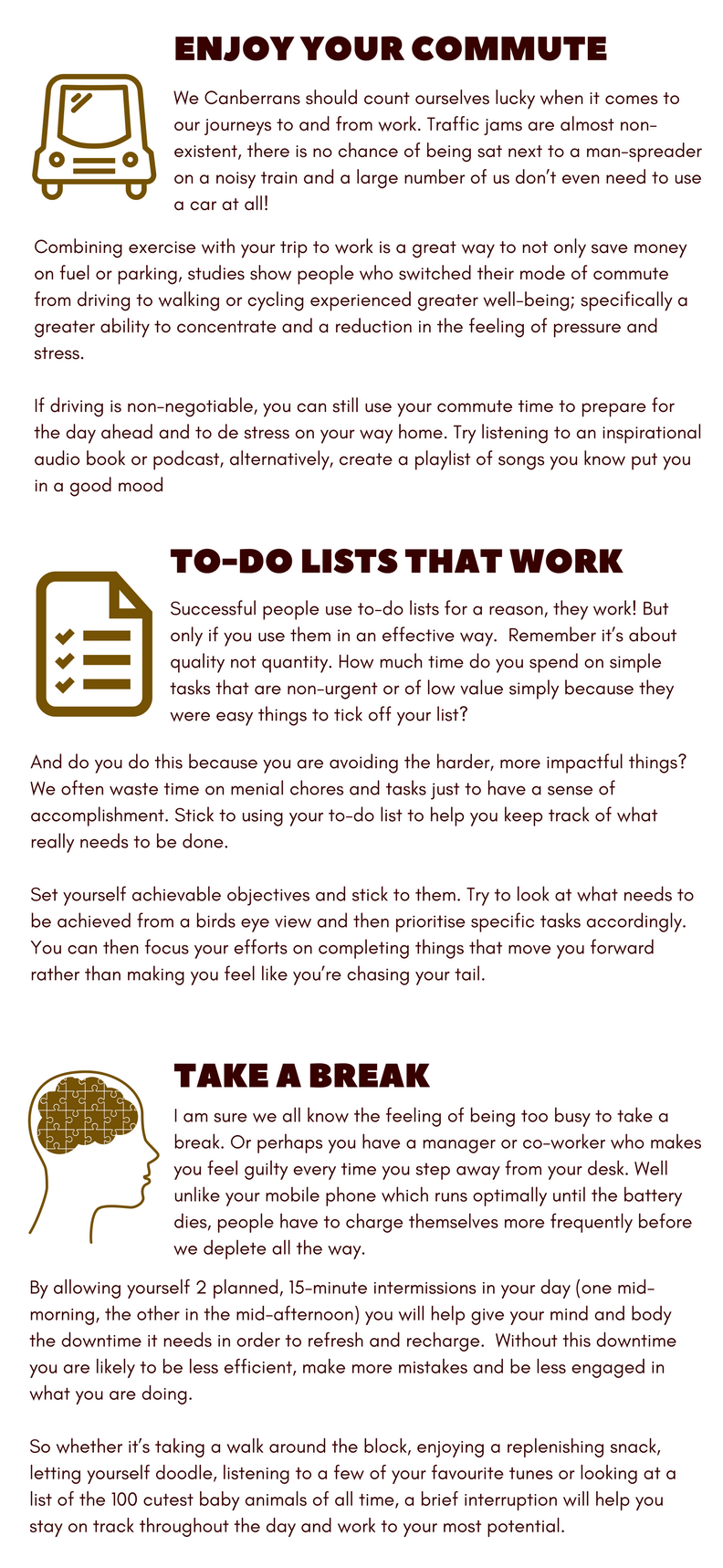 ENJOY YOUR COMMUTE

We Canberrans should count ourselves lucky when it comes to our journeys to and from work. Traffic jams are almost non-existent, there is no chance of being sat next to a man-spreader on a noisy train and a large number of us don't even need to use a car at all!

Combining exercise with your trip to work is a great way to not only save money on fuel or parking, studies show people who switched their mode of commute from driving to walking or cycling experienced greater well-being; specifically a greater ability to concentrate and a reduction in the feeling of pressure and stress.

If driving is non-negotiable, you can still use your commute time to prepare for the day ahead and to de stress on your way home. Try listening to an inspirational audio book or podcast, alternatively, create a playlist of songs you know put you in a good mood

TO-DO LISTS THAT WORK

Successful people use to-do lists for a reason, they work! But only if you use them in an effective way. Remember it's about quality not quantity. How much time do you spend on simple tasks that are non-urgent or of low value simply because they were easy things to tick off your list?

And do you do this because you are avoiding the harder, more impactful things? We often waste time on menial chores and tasks just to have a sense of accomplishment. Stick to using your to-do list to help you keep track of what really needs to be done.

Set yourself achievable objectives and stick to them. Try to look at what needs to be achieved from a birds eye view and then prioritise specific tasks accordingly. You can then focus your efforts on completing things that move you forward rather than making you feel like you're chasing your tail.

TAKE A BREAK

I am sure we all know the feeling of being too busy to take a break. Or perhaps you have a manager or co-worker who makes you feel guilty every time you step away from your desk. Well unlike your mobile phone which runs optimally until the battery dies, people have to charge themselves more frequently before we deplete all the way.

By allowing yourself 2 planned, 15-minute intermissions in your day (one mid-morning, the other in the mid-afternoon) you will help give your mind and body the downtime it needs in order to refresh and recharge. Without this downtime you are likely to be less efficient, make more mistakes and be less engaged in what you are doing.

So whether it's taking a walk around the block, enjoying a replenishing snack, letting yourself doodle, listening to a few of your favourite tunes or looking at a list of the 100 cutest baby animals of all time, a brief interruption will help you stay on track throughout the day and work to your most potential.